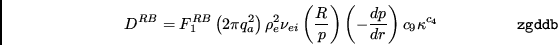 $D^{RB} = F_1^{RB} \left(2\pi q_a^2\right) \rho_e^2 \nu_{ei} \left(\frac{R}{p}\right) \left(-\frac{dp}{dr}\right) c_9 \kappa^{c_4}$ zgddb